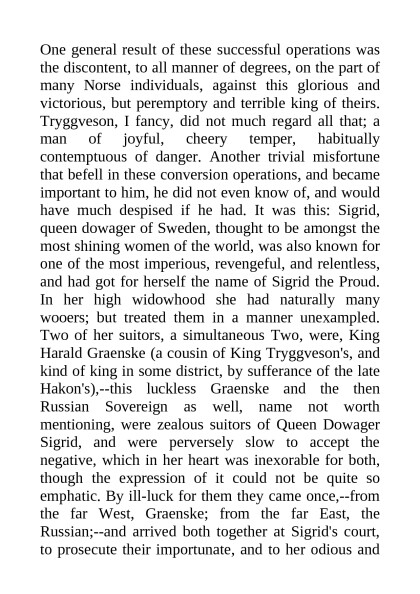 One general result of these successful operations was the discontent, to all manner of degrees, on the part of many Norse individuals, against this glorious and victorious, but peremptory and terrible king of theirs. Tryggveson, I fancy, did not much regard all that; a man of joyful, cheery temper, habitually contemptuous of danger. Another trivial misfortune that befell in these conversion operations, and became important to him, he did not even know of, and would have much despised if he had. It was this: Sigrid, queen dowager of Sweden, thought to be amongst the most shining women of the world, was also known for one of the most imperious, revengeful, and relentless, and had got for herself the name of Sigrid the Proud. In her high widowhood she had naturally many wooers; but treated them in a manner unexampled. Two of her suitors, a simultaneous Two, were, King Harald Graenske (a cousin of King Tryggveson's, and kind of king in some district, by sufferance of the late Hakon's),--this luckless Graenske and the then Russian Sovereign as well, name not worth mentioning, were zealous suitors of Queen Dowager Sigrid, and were perversely slow to accept the negative, which in her heart was inexorable for both, though the expression of it could not be quite so emphatic. By ill-luck for them they came once,--from the far West, Graenske; from the far East, the Russian;--and arrived both together at Sigrid's court, to prosecute their importunate, and to her odious and